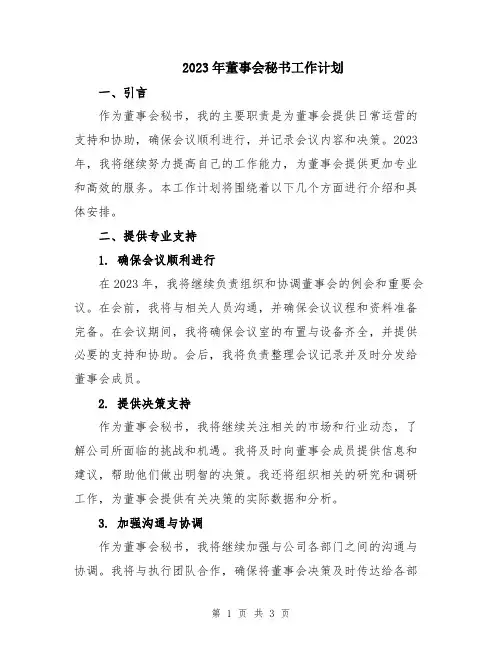 2023年董事会秘书工作计划

一、引言

作为董事会秘书，我的主要职责是为董事会提供日常运营的支持和协助，确保会议顺利进行，并记录会议内容和决策。2023年，我将继续努力提高自己的工作能力，为董事会提供更加专业和高效的服务。本工作计划将围绕着以下几个方面进行介绍和具体安排。

二、提供专业支持

1. 确保会议顺利进行

在2023年，我将继续负责组织和协调董事会的例会和重要会议。在会前，我将与相关人员沟通，并确保会议议程和资料准备完备。在会议期间，我将确保会议室的布置与设备齐全，并提供必要的支持和协助。会后，我将负责整理会议记录并及时分发给董事会成员。

2. 提供决策支持

作为董事会秘书，我将继续关注相关的市场和行业动态，了解公司所面临的挑战和机遇。我将及时向董事会成员提供信息和建议，帮助他们做出明智的决策。我还将组织相关的研究和调研工作，为董事会提供有关决策的实际数据和分析。

3. 加强沟通与协调

作为董事会秘书，我将继续加强与公司各部门之间的沟通与协调。我将与执行团队合作，确保将董事会决策及时传达给各部

第 1 页 共 3 页